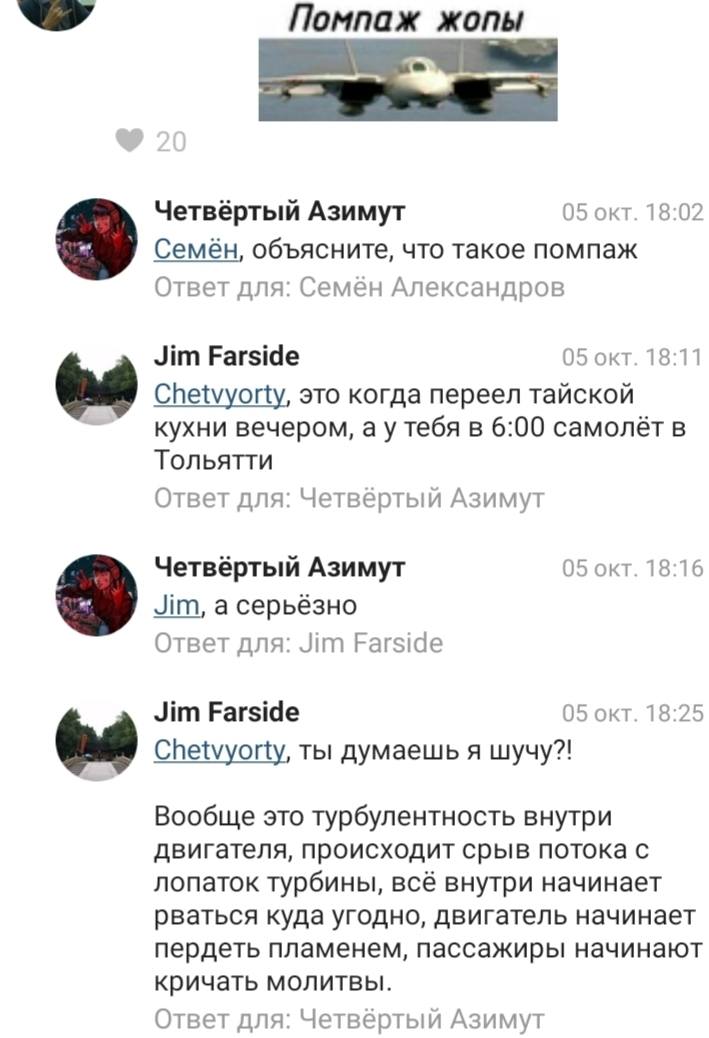 Помпаж жопы

20

Четвёртый Азимут 05 окт. 18:02
Семён, объясните, что такое помпаж
Ответ для: Семён Александров

Jim Farside 05 окт. 18:11
Chetvyorty, это когда переел тайской кухни вечером, а у тебя в 6:00 самолёт в Тольятти
Ответ для: Четвёртый Азимут

Четвёртый Азимут 05 окт. 18:16
Jim, а серьёзно
Ответ для: Jim Farside

Jim Farside 05 окт. 18:25
Chetvyorty, ты думаешь я шучу?!

Вообще это турбулентность внутри двигателя, происходит срыв потока с лопаток турбины, всё внутри начинает рваться куда угодно, двигатель начинает пердеть пламенем, пассажиры начинают кричать молитвы.
Ответ для: Четвёртый Азимут